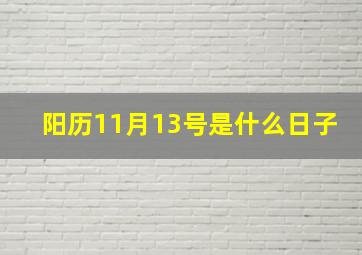 阳历11月13号是什么日子